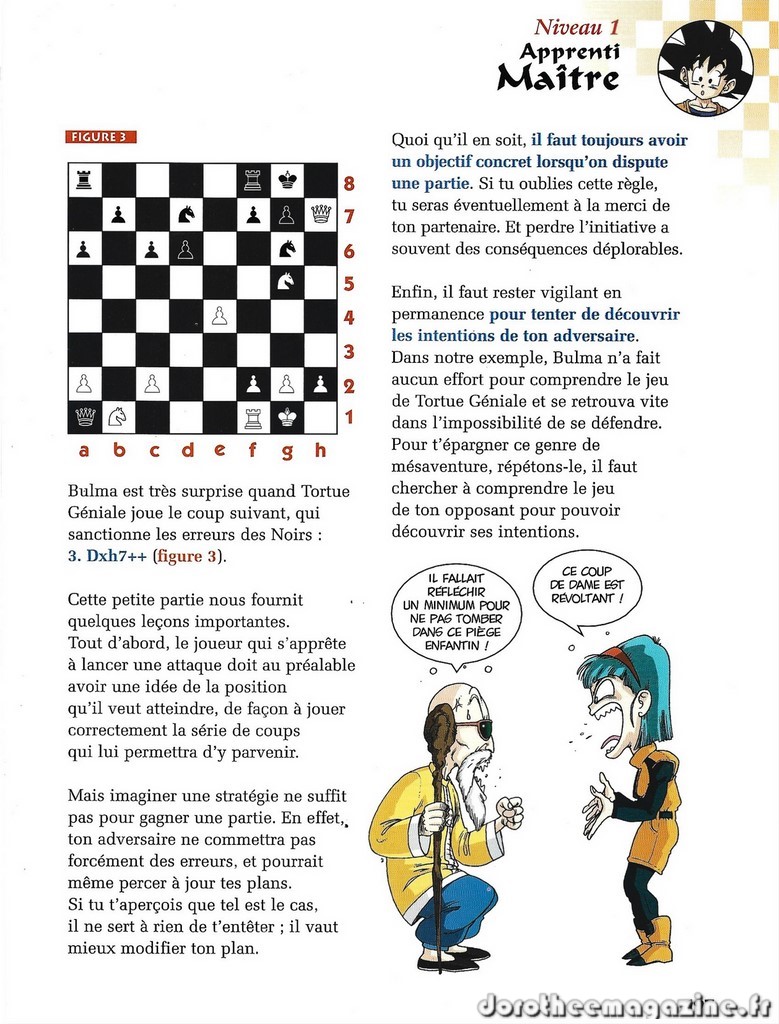 Niveau 1
Apprenti
Maître

FIGURE 3

8
7
6
5
4
3
2
1
a b c d e f g h

Bulma est très surprise quand Tortue Géniale joue le coup suivant, qui sanctionne les erreurs des Noirs : 3. Dxh7++ (figure 3).

Cette petite partie nous fournit quelques leçons importantes. Tout d'abord, le joueur qui s'apprête à lancer une attaque doit au préalable avoir une idée de la position qu'il veut atteindre, de façon à jouer correctement la série de coups qui lui permettra d'y parvenir.

Mais imaginer une stratégie ne suffit pas pour gagner une partie. En effet, ton adversaire ne commettra pas forcément des erreurs, et pourrait même percer à jour tes plans. Si tu t'aperçois que tel est le cas, il ne sert à rien de t'entêter ; il vaut mieux modifier ton plan.

Quoi qu'il en soit, il faut toujours avoir un objectif concret lorsqu'on dispute une partie. Si tu oublies cette règle, tu seras éventuellement à la merci de ton partenaire. Et perdre l'initiative a souvent des conséquences déplorables.

Enfin, il faut rester vigilant en permanence pour tenter de découvrir les intentions de ton adversaire. Dans notre exemple, Bulma n'a fait aucun effort pour comprendre le jeu de Tortue Géniale et se retrouva vite dans l'impossibilité de se défendre. Pour t'épargner ce genre de mésaventure, répétons-le, il faut chercher à comprendre le jeu de ton opposant pour pouvoir découvrir ses intentions.

IL FALLAIT RÉFLÉCHIR UN MINIMUM POUR NE PAS TOMBER DANS CE PIÈGE ENFANTIN !

CE COUP DE DAME EST RÉVOLTANT !

dorotheemagazine.fr